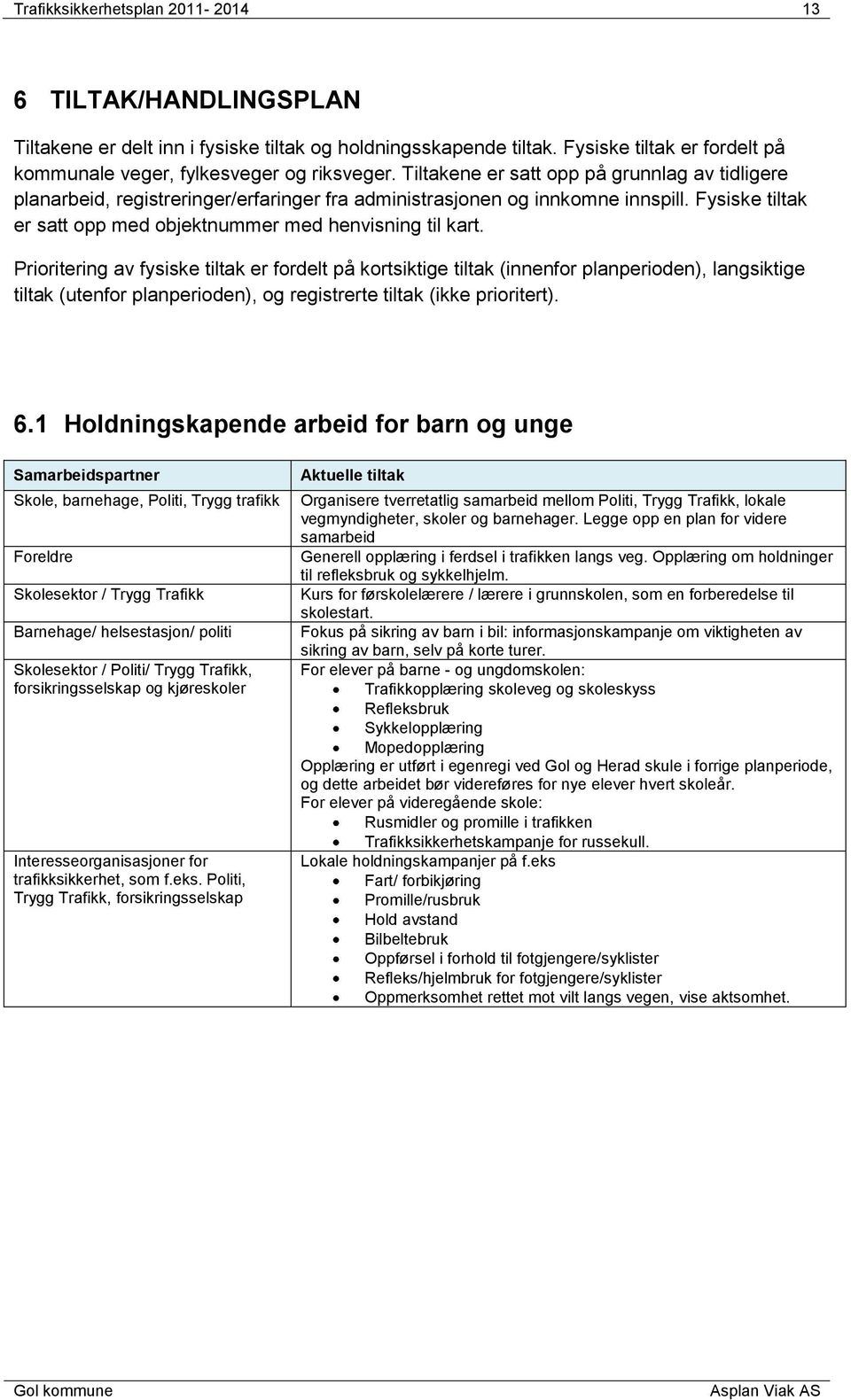 Trafikksikkerhetsplan 2011- 2014 13

6 TILTAK/HANDLINGSPLAN

Tiltakene er delt inn i fysiske tiltak og holdningsskapende tiltak. Fysiske tiltak er fordelt på kommunale veger, fylkesveger og riksveger. Tiltakene er satt opp på grunnlag av tidligere planarbeid, registreringer/erfaringer fra administrasjonen og innkomne innspill. Fysiske tiltak er satt opp med objektnummer med henvisning til kart.

Prioritering av fysiske tiltak er fordelt på kortsiktige tiltak (innenfor planperioden), langsiktige tiltak (utenfor planperioden), og registrerte tiltak (ikke prioritert).

6.1 Holdningskapende arbeid for barn og unge

| Samarbeidspartner | Aktuelle tiltak |
|---|---|
| Skole, barnehage, Politi, Trygg trafikk | Organisere tverretatlig samarbeid mellom Politi, Trygg Trafikk, lokale vegmyndigheter, skoler og barnehager. Legge opp en plan for videre samarbeid |
| Foreldre | Generell opplæring i ferdsel i trafikken langs veg. Opplæring om holdninger til refleksbruk og sykkelhjelm. |
| Skolesektor / Trygg Trafikk | Kurs for førskolelærere / lærere i grunnskolen, som en forberedelse til skolestart. |
| Barnehage/ helsestasjon/ politi | Fokus på sikring av barn i bil: informasjonskampanje om viktigheten av sikring av barn, selv på korte turer. |
| Skolesektor / Politi/ Trygg Trafikk, forsikringsselskap og kjøreskoler | For elever på barne - og ungdomskolen: • Trafikkopplæring skoleveg og skoleskyss • Refleksbruk • Sykkelopplæring • Mopedopplæring Opplæring er utført i egenregi ved Gol og Herad skule i forrige planperiode, og dette arbeidet bør videreføres for nye elever hvert skoleår. For elever på videregående skole: • Rusmidler og promille i trafikken • Trafikksikkerhetskampanje for russekull. |
| Interesseorganisasjoner for trafikksikkerhet, som f.eks. Politi, Trygg Trafikk, forsikringsselskap | Lokale holdningskampanjer på f.eks • Fart/ forbikjøring • Promille/rusbruk • Hold avstand • Bilbeltebruk • Oppførsel i forhold til fotgjengere/syklister • Refleks/hjelmbruk for fotgjengere/syklister • Oppmerksomhet rettet mot vilt langs vegen, vise aktsomhet. |

Gol kommune Asplan Viak AS